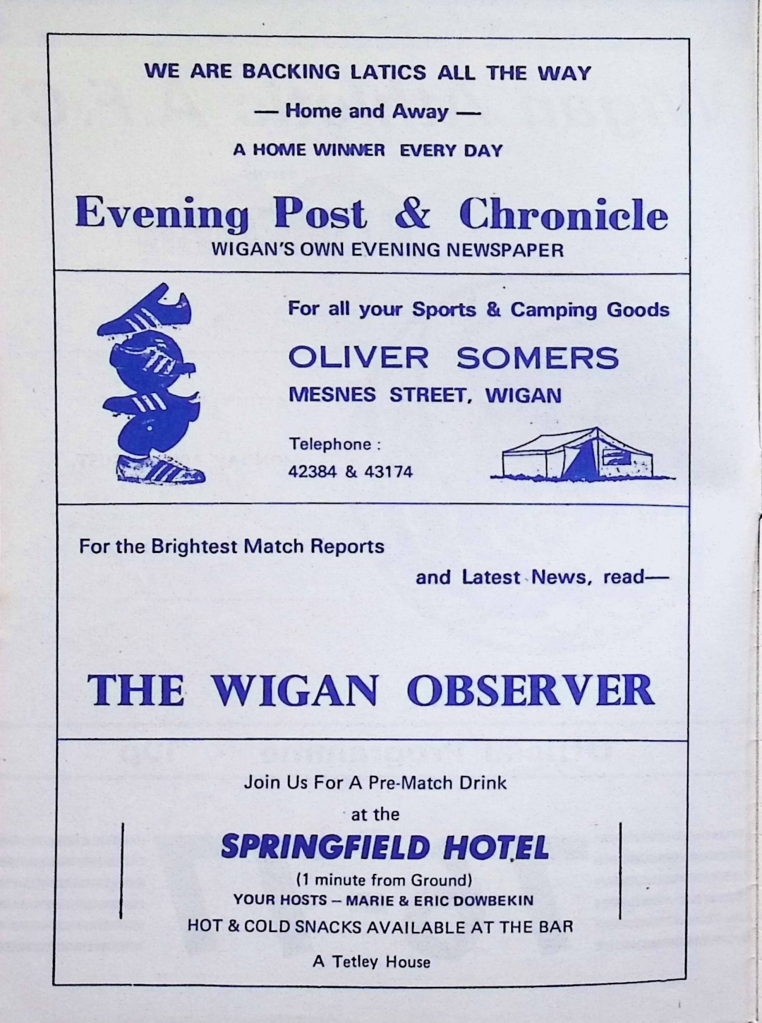 WE ARE BACKING LATICS ALL THE WAY

— Home and Away —

A HOME WINNER EVERY DAY

Evening Post & Chronicle

WIGAN'S OWN EVENING NEWSPAPER

For all your Sports & Camping Goods

OLIVER SOMERS

MESNES STREET, WIGAN

Telephone : 42384 & 43174

For the Brightest Match Reports

and Latest News, read—

THE WIGAN OBSERVER

Join Us For A Pre-Match Drink

at the

SPRINGFIELD HOTEL

(1 minute from Ground)

YOUR HOSTS – MARIE & ERIC DOWBEKIN

HOT & COLD SNACKS AVAILABLE AT THE BAR

A Tetley House